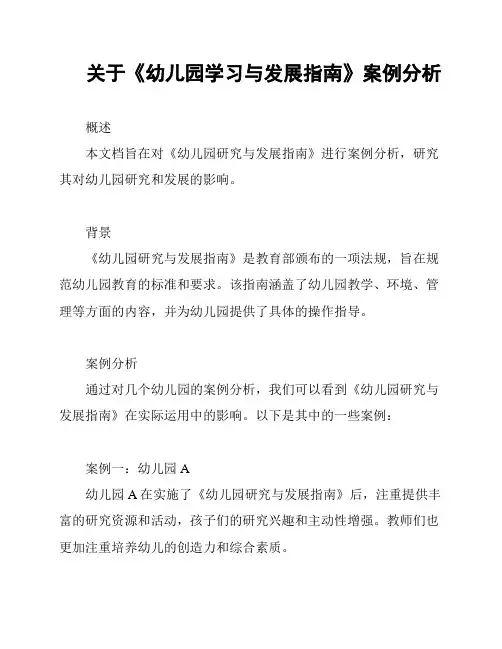 关于《幼儿园学习与发展指南》案例分析

概述

本文档旨在对《幼儿园研究与发展指南》进行案例分析，研究其对幼儿园研究和发展的影响。

背景

《幼儿园研究与发展指南》是教育部颁布的一项法规，旨在规范幼儿园教育的标准和要求。该指南涵盖了幼儿园教学、环境、管理等方面的内容，并为幼儿园提供了具体的操作指导。

案例分析

通过对几个幼儿园的案例分析，我们可以看到《幼儿园研究与发展指南》在实际运用中的影响。以下是其中的一些案例：

案例一：幼儿园 A

幼儿园 A 在实施了《幼儿园研究与发展指南》后，注重提供丰富的研究资源和活动，孩子们的研究兴趣和主动性增强。教师们也更加注重培养幼儿的创造力和综合素质。